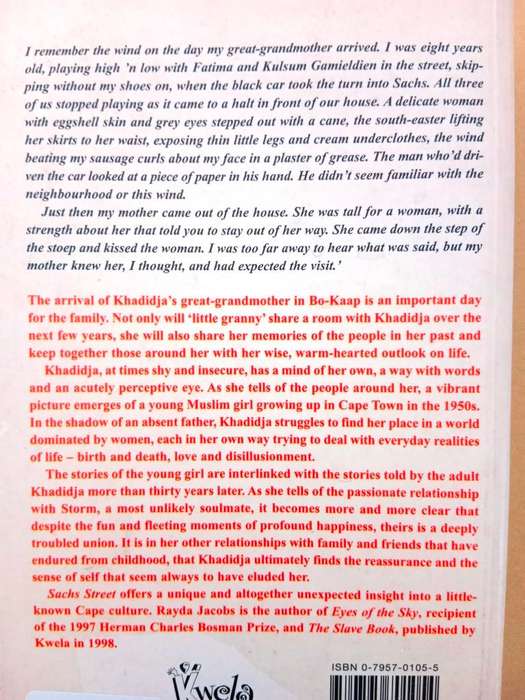 I remember the wind on the day my great-grandmother arrived. I was eight years old, playing high 'n low with Fatima and Kulsum Gamieldien in the street, skipping without my shoes on, when the black car took the turn into Sachs. All three of us stopped playing as it came to a halt in front of our house. A delicate woman with eggshell skin and grey eyes stepped out with a cane, the south-easter lifting her skirts to her waist, exposing thin little legs and cream underclothes, the wind beating my sausage curls about my face in a plaster of grease. The man who'd driven the car looked at a piece of paper in his hand. He didn't seem familiar with the neighbourhood or this wind.

Just then my mother came out of the house. She was tall for a woman, with a strength about her that told you to stay out of her way. She came down the step of the stoep and kissed the woman. I was too far away to hear what was said, but my mother knew her, I thought, and had expected the visit.'

The arrival of Khadidja's great-grandmother in Bo-Kaap is an important day for the family. Not only will 'little granny' share a room with Khadidja over the next few years, she will also share her memories of the people in her past and keep together those around her with her wise, warm-hearted outlook on life.

Khadidja, at times shy and insecure, has a mind of her own, a way with words and an acutely perceptive eye. As she tells of the people around her, a vibrant picture emerges of a young Muslim girl growing up in Cape Town in the 1950s. In the shadow of an absent father, Khadidja struggles to find her place in a world dominated by women, each in her own way trying to deal with everyday realities of life – birth and death, love and disillusionment.

The stories of the young girl are interlinked with the stories told by the adult Khadidja more than thirty years later. As she tells of the passionate relationship with Storm, a most unlikely soulmate, it becomes more and more clear that despite the fun and fleeting moments of profound happiness, theirs is a deeply troubled union. It is in her other relationships with family and friends that have endured from childhood, that Khadidja ultimately finds the reassurance and the sense of self that seem always to have eluded her.

Sachs Street offers a unique and altogether unexpected insight into a little-known Cape culture. Rayda Jacobs is the author of Eyes of the Sky, recipient of the 1997 Herman Charles Bosman Prize, and The Slave Book, published by Kwela in 1998.

Kwela

ISBN 0-7957-0105-5